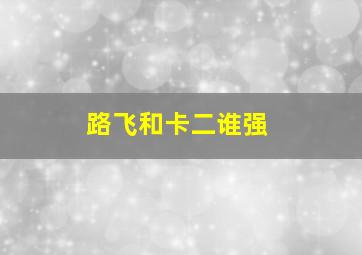 路飞和卡二谁强